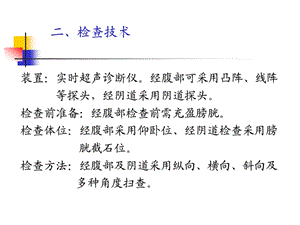 二、检查技术

装置：实时超声诊断仪。经腹部可采用凸阵、线阵等探头，经阴道采用阴道探头。

检查前准备：经腹部检查前需充盈膀胱。

检查体位：经腹部采用仰卧位、经阴道检查采用膀胱截石位。

检查方法：经腹部及阴道采用纵向、横向、斜向及多种角度扫查。